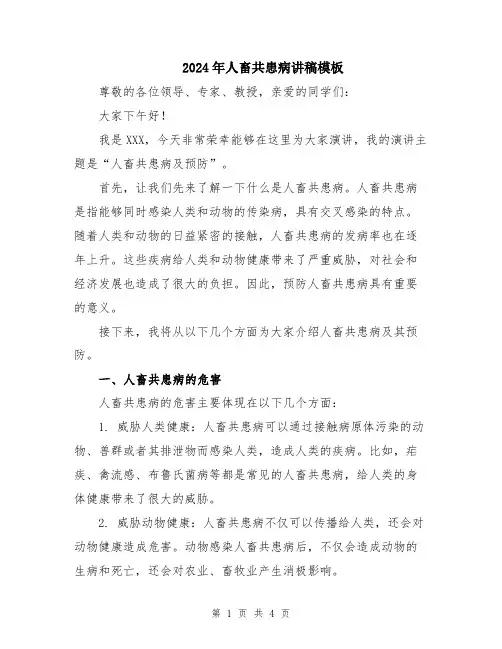 2024年人畜共患病讲稿模板

尊敬的各位领导、专家、教授，亲爱的同学们：

大家下午好！

我是XXX，今天非常荣幸能够在这里为大家演讲，我的演讲主题是“人畜共患病及预防”。

首先，让我们先来了解一下什么是人畜共患病。人畜共患病是指能够同时感染人类和动物的传染病，具有交叉感染的特点。随着人类和动物的日益紧密的接触，人畜共患病的发病率也在逐年上升。这些疾病给人类和动物健康带来了严重威胁，对社会和经济发展也造成了很大的负担。因此，预防人畜共患病具有重要的意义。

接下来，我将从以下几个方面为大家介绍人畜共患病及其预防。

一、人畜共患病的危害

人畜共患病的危害主要体现在以下几个方面：

1. 威胁人类健康：人畜共患病可以通过接触病原体污染的动物、兽群或者其排泄物而感染人类，造成人类的疾病。比如，疟疾、禽流感、布鲁氏菌病等都是常见的人畜共患病，给人类的身体健康带来了很大的威胁。

2. 威胁动物健康：人畜共患病不仅可以传播给人类，还会对动物健康造成危害。动物感染人畜共患病后，不仅会造成动物的生病和死亡，还会对农业、畜牧业产生消极影响。

第 1 页 共 4 页